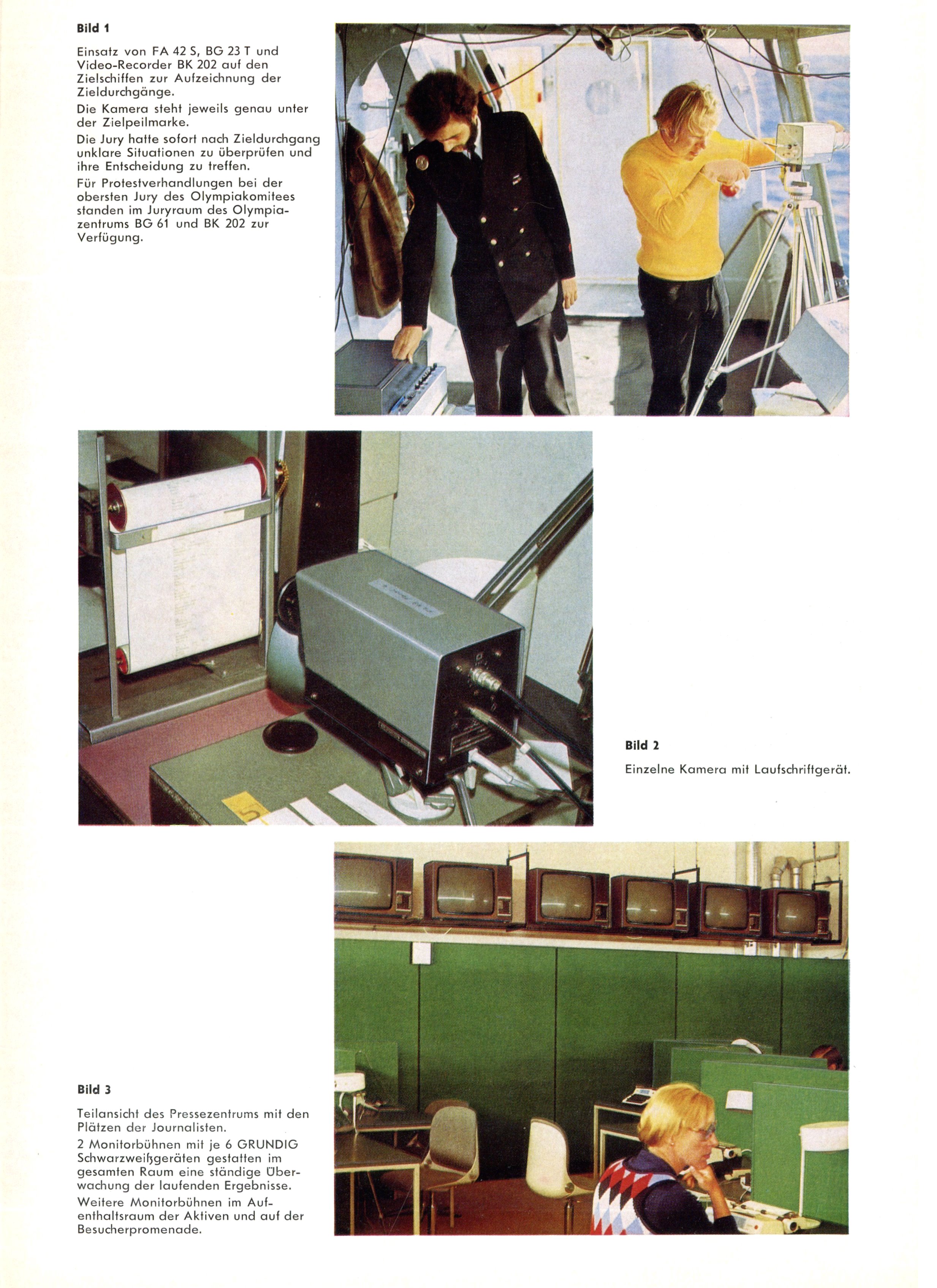 Bild 1

Einsatz von FA 42 S, BG 23 T und Video-Recorder BK 202 auf den Zielschiffen zur Aufzeichnung der Zieldurchgänge.

Die Kamera steht jeweils genau unter der Zielpeilmarke.

Die Jury hatte sofort nach Zieldurchgang unklare Situationen zu überprüfen und ihre Entscheidung zu treffen.

Für Protestverhandlungen bei der obersten Jury des Olympiakomitees standen im Juryraum des Olympiazentrums BG 61 und BK 202 zur Verfügung.

Bild 2

Einzelne Kamera mit Laufschriftgerät.

Bild 3

Teilansicht des Pressezentrums mit den Plätzen der Journalisten.

2 Monitorbühnen mit je 6 GRUNDIG Schwarzweißgeräten gestatten im gesamten Raum eine ständige Überwachung der laufenden Ergebnisse.

Weitere Monitorbühnen im Aufenthaltsraum der Aktiven und auf der Besucherpromenade.